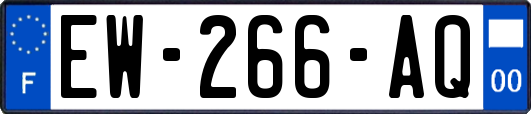 F
EW-266-AQ
00